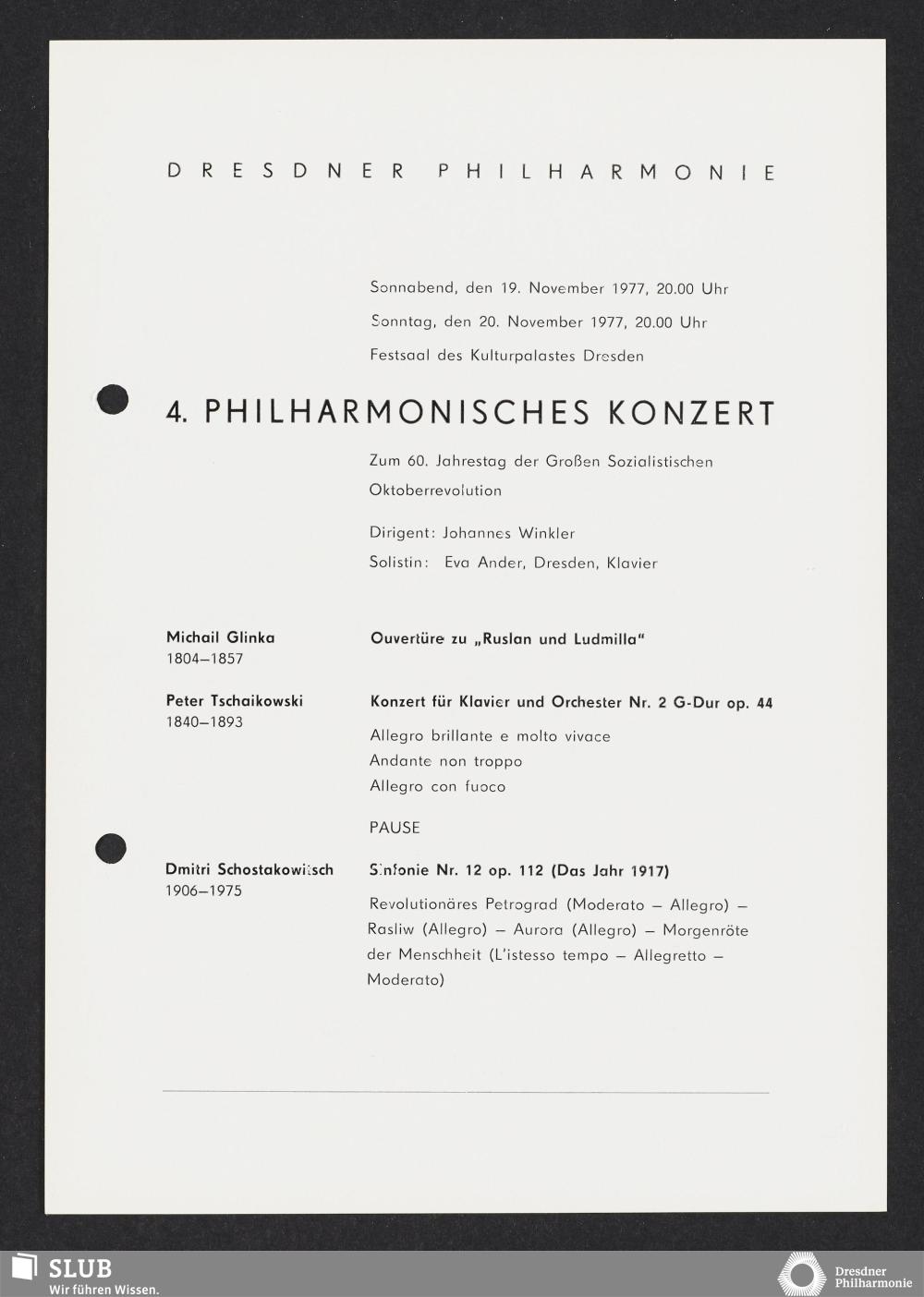 DRESDNER PHILHARMONIE

Sonnabend, den 19. November 1977, 20.00 Uhr

Sonntag, den 20. November 1977, 20.00 Uhr

Festsaal des Kulturpalastes Dresden

4. PHILHARMONISCHES KONZERT

Zum 60. Jahrestag der Großen Sozialistischen Oktoberrevolution

Dirigent: Johannes Winkler

Solistin: Eva Ander, Dresden, Klavier

Michail Glinka
1804–1857

Ouvertüre zu „Ruslan und Ludmilla"

Peter Tschaikowski
1840–1893

Konzert für Klavier und Orchester Nr. 2 G-Dur op. 44

Allegro brillante e molto vivace
Andante non troppo
Allegro con fuoco

PAUSE

Dmitri Schostakowitsch
1906–1975

Sinfonie Nr. 12 op. 112 (Das Jahr 1917)

Revolutionäres Petrograd (Moderato – Allegro) – Rasliw (Allegro) – Aurora (Allegro) – Morgenröte der Menschheit (L'istesso tempo – Allegretto – Moderato)

SLUB
Wir führen Wissen.

Dresdner Philharmonie